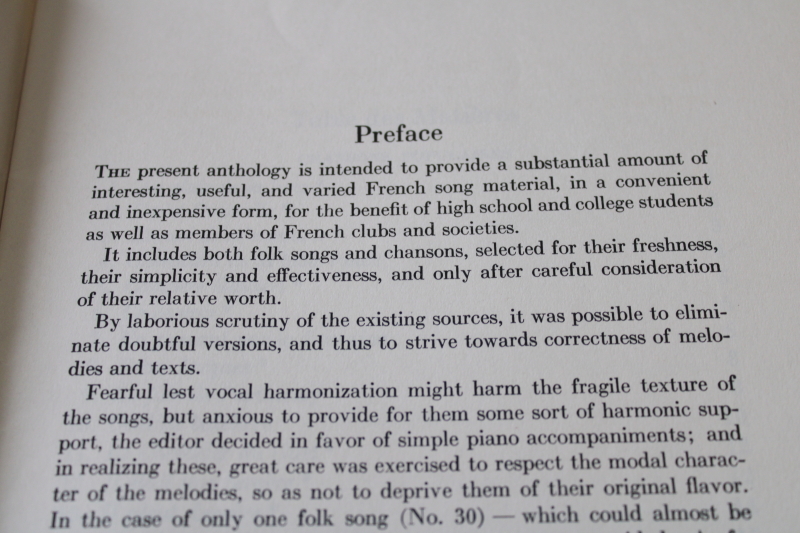 Preface

THE present anthology is intended to provide a substantial amount of interesting, useful, and varied French song material, in a convenient and inexpensive form, for the benefit of high school and college students as well as members of French clubs and societies.

It includes both folk songs and chansons, selected for their freshness, their simplicity and effectiveness, and only after careful consideration of their relative worth.

By laborious scrutiny of the existing sources, it was possible to eliminate doubtful versions, and thus to strive towards correctness of melodies and texts.

Fearful lest vocal harmonization might harm the fragile texture of the songs, but anxious to provide for them some sort of harmonic support, the editor decided in favor of simple piano accompaniments; and in realizing these, great care was exercised to respect the modal character of the melodies, so as not to deprive them of their original flavor. In the case of only one folk song (No. 30) — which could almost be